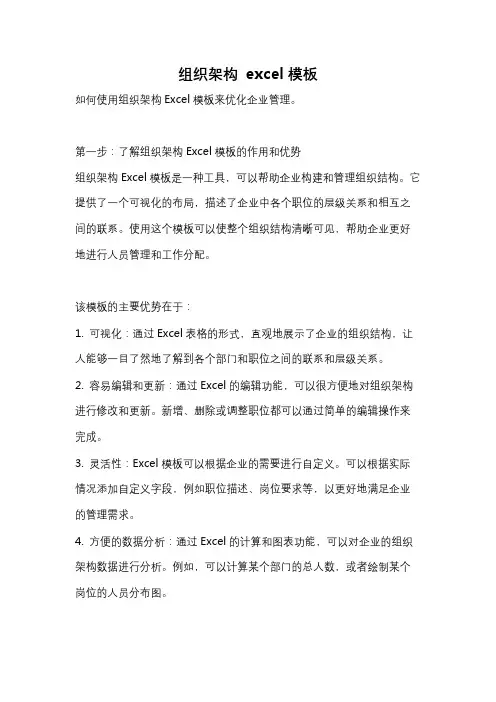 组织架构 excel 模板

如何使用组织架构 Excel 模板来优化企业管理。

第一步：了解组织架构 Excel 模板的作用和优势

组织架构 Excel 模板是一种工具，可以帮助企业构建和管理组织结构。它提供了一个可视化的布局，描述了企业中各个职位的层级关系和相互之间的联系。使用这个模板可以使整个组织结构清晰可见，帮助企业更好地进行人员管理和工作分配。

该模板的主要优势在于：

1. 可视化：通过 Excel 表格的形式，直观地展示了企业的组织结构，让人能够一目了然地了解到各个部门和职位之间的联系和层级关系。

2. 容易编辑和更新：通过 Excel 的编辑功能，可以很方便地对组织架构进行修改和更新。新增、删除或调整职位都可以通过简单的编辑操作来完成。

3. 灵活性：Excel 模板可以根据企业的需要进行自定义。可以根据实际情况添加自定义字段，例如职位描述、岗位要求等，以更好地满足企业的管理需求。

4. 方便的数据分析：通过 Excel 的计算和图表功能，可以对企业的组织架构数据进行分析。例如，可以计算某个部门的总人数，或者绘制某个岗位的人员分布图。